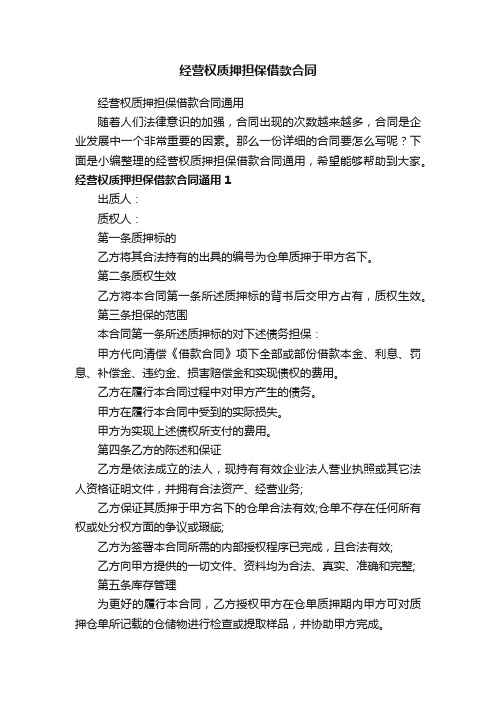 经营权质押担保借款合同

经营权质押担保借款合同通用

随着人们法律意识的加强，合同出现的次数越来越多，合同是企业发展中一个非常重要的因素。那么一份详细的合同要怎么写呢？下面是小编整理的经营权质押担保借款合同通用，希望能够帮助到大家。

经营权质押担保借款合同通用 1

出质人：

质权人：

第一条质押标的

乙方将其合法持有的出具的编号为仓单质押于甲方名下。

第二条质权生效

乙方将本合同第一条所述质押标的背书后交甲方占有，质权生效。

第三条担保的范围

本合同第一条所述质押标的对下述债务担保：

甲方代向清偿《借款合同》项下全部或部份借款本金、利息、罚息、补偿金、违约金、损害赔偿金和实现债权的费用。

乙方在履行本合同过程中对甲方产生的债务。

甲方在履行本合同中受到的实际损失。

甲方为实现上述债权所支付的费用。

第四条乙方的陈述和保证

乙方是依法成立的法人，现持有有效企业法人营业执照或其它法人资格证明文件，并拥有合法资产、经营业务;

乙方保证其质押于甲方名下的仓单合法有效;仓单不存在任何所有权或处分权方面的争议或瑕疵;

乙方为签署本合同所需的内部授权程序已完成，且合法有效;

乙方向甲方提供的一切文件、资料均为合法、真实、准确和完整;

第五条库存管理

为更好的履行本合同，乙方授权甲方在仓单质押期内甲方可对质押仓单所记载的仓储物进行检查或提取样品，并协助甲方完成。